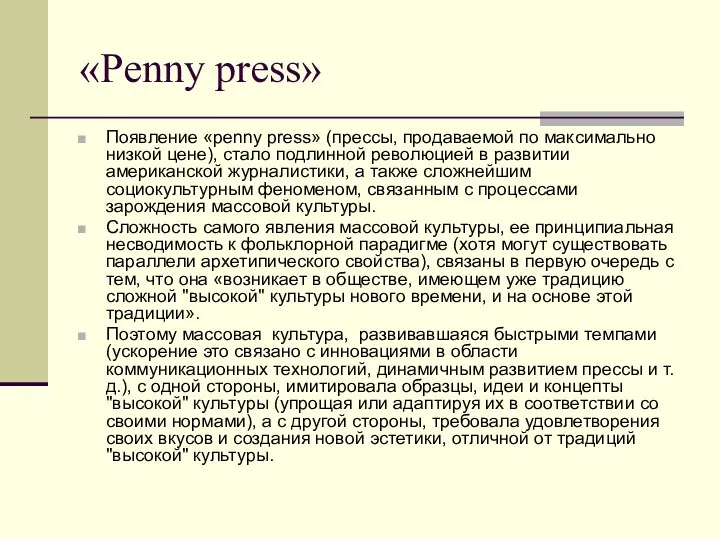 «Penny press»

Появление «penny press» (прессы, продаваемой по максимально низкой цене), стало подлинной революцией в развитии американской журналистики, а также сложнейшим социокультурным феноменом, связанным с процессами зарождения массовой культуры.

Сложность самого явления массовой культуры, ее принципиальная несводимость к фольклорной парадигме (хотя могут существовать параллели архетипического свойства), связаны в первую очередь с тем, что она «возникает в обществе, имеющем уже традицию сложной "высокой" культуры нового времени, и на основе этой традиции».

Поэтому массовая культура, развивавшаяся быстрыми темпами (ускорение это связано с инновациями в области коммуникационных технологий, динамичным развитием прессы и т. д.), с одной стороны, имитировала образцы, идеи и концепты "высокой" культуры (упрощая или адаптируя их в соответствии со своими нормами), а с другой стороны, требовала удовлетворения своих вкусов и создания новой эстетики, отличной от традиций "высокой" культуры.